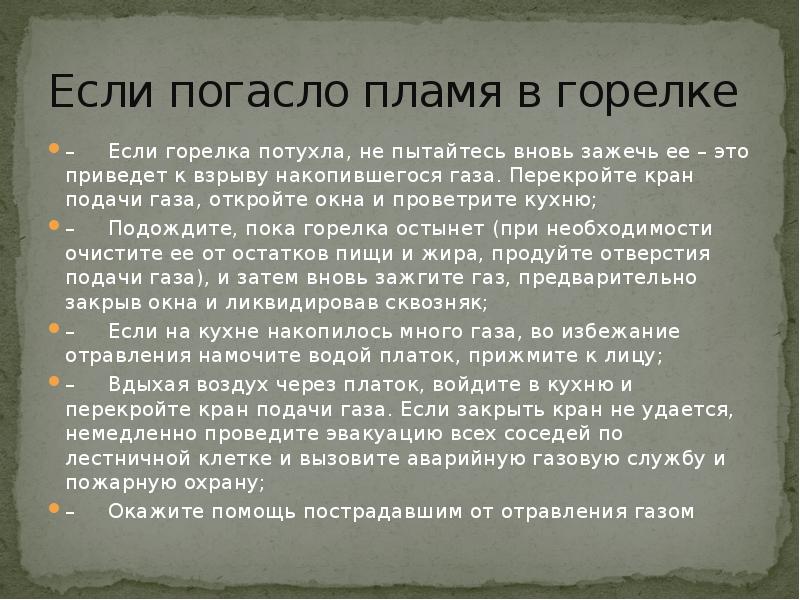 Если погасло пламя в горелке

– Если горелка потухла, не пытайтесь вновь зажечь ее – это приведет к взрыву накопившегося газа. Перекройте кран подачи газа, откройте окна и проветрите кухню;

– Подождите, пока горелка остынет (при необходимости очистите ее от остатков пищи и жира, продуйте отверстия подачи газа), и затем вновь зажгите газ, предварительно закрыв окна и ликвидировав сквозняк;

– Если на кухне накопилось много газа, во избежание отравления намочите водой платок, прижмите к лицу;

– Вдыхая воздух через платок, войдите в кухню и перекройте кран подачи газа. Если закрыть кран не удается, немедленно проведите эвакуацию всех соседей по лестничной клетке и вызовите аварийную газовую службу и пожарную охрану;

– Окажите помощь пострадавшим от отравления газом